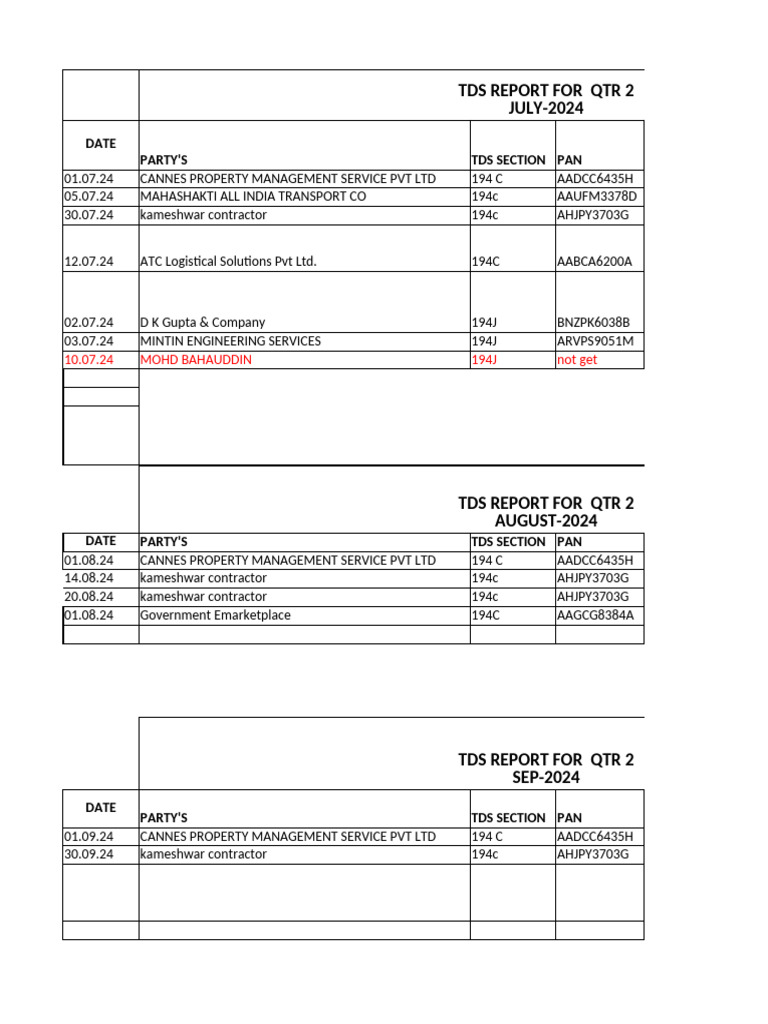 TDS REPORT FOR QTR 2
JULY-2024

| DATE | PARTY'S | TDS SECTION | PAN |
|---|---|---|---|
| 01.07.24 | CANNES PROPERTY MANAGEMENT SERVICE PVT LTD | 194 C | AADCC6435H |
| 05.07.24 | MAHASHAKTI ALL INDIA TRANSPORT CO | 194c | AAUFM3378D |
| 30.07.24 | kameshwar contractor | 194c | AHJPY3703G |
| 12.07.24 | ATC Logistical Solutions Pvt Ltd. | 194C | AABCA6200A |
| 02.07.24 | D K Gupta & Company | 194J | BNZPK6038B |
| 03.07.24 | MINTIN ENGINEERING SERVICES | 194J | ARVPS9051M |
| 10.07.24 | MOHD BAHAUDDIN | 194J | not get |

TDS REPORT FOR QTR 2
AUGUST-2024

| DATE | PARTY'S | TDS SECTION | PAN |
|---|---|---|---|
| 01.08.24 | CANNES PROPERTY MANAGEMENT SERVICE PVT LTD | 194 C | AADCC6435H |
| 14.08.24 | kameshwar contractor | 194c | AHJPY3703G |
| 20.08.24 | kameshwar contractor | 194c | AHJPY3703G |
| 01.08.24 | Government Emarketplace | 194C | AAGCG8384A |

TDS REPORT FOR QTR 2
SEP-2024

| DATE | PARTY'S | TDS SECTION | PAN |
|---|---|---|---|
| 01.09.24 | CANNES PROPERTY MANAGEMENT SERVICE PVT LTD | 194 C | AADCC6435H |
| 30.09.24 | kameshwar contractor | 194c | AHJPY3703G |